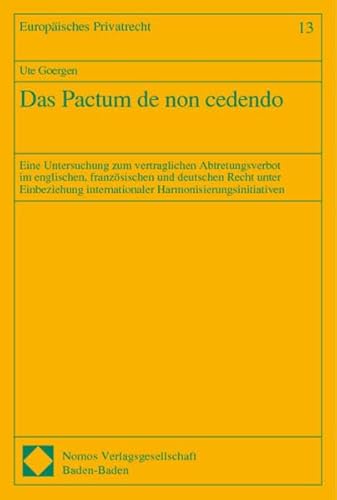 Europäisches Privatrecht 13

Ute Goergen

Das Pactum de non cedendo

Eine Untersuchung zum vertraglichen Abtretungsverbot im englischen, französischen und deutschen Recht unter Einbeziehung internationaler Harmonisierungsinitiativen

Nomos Verlagsgesellschaft
Baden-Baden